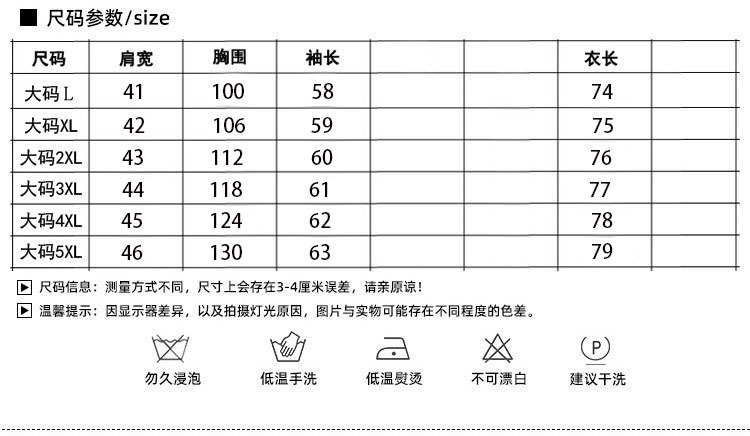 ■ 尺码参数/size

| 尺码 | 肩宽 | 胸围 | 袖长 | | | 衣长 | |
|---|---|---|---|---|---|---|---|
| 大码L | 41 | 100 | 58 | | | 74 | |
| 大码XL | 42 | 106 | 59 | | | 75 | |
| 大码2XL | 43 | 112 | 60 | | | 76 | |
| 大码3XL | 44 | 118 | 61 | | | 77 | |
| 大码4XL | 45 | 124 | 62 | | | 78 | |
| 大码5XL | 46 | 130 | 63 | | | 79 | |

▶ 尺码信息：测量方式不同，尺寸上会存在3-4厘米误差，请亲原谅！

▶ 温馨提示：因显示器差异，以及拍摄灯光原因，图片与实物可能存在不同程度的色差。

勿久浸泡 低温手洗 低温熨烫 不可漂白 P 建议干洗